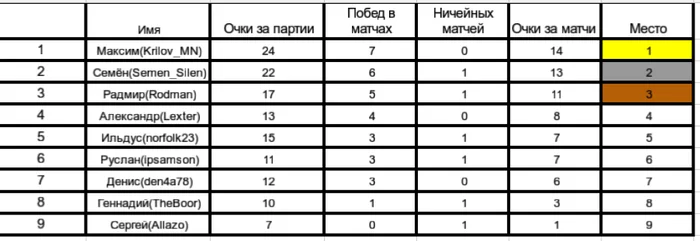 |   | Имя | Очки за партии | Побед в матчах | Ничейных матчей | Очки за матчи | Место |
|---|---|---|---|---|---|---|
| 1 | Максим(Krilov_MN) | 24 | 7 | 0 | 14 | 1 |
| 2 | Семён(Semen_Silen) | 22 | 6 | 1 | 13 | 2 |
| 3 | Радмир(Rodman) | 17 | 5 | 1 | 11 | 3 |
| 4 | Александр(Lexter) | 13 | 4 | 0 | 8 | 4 |
| 5 | Ильдус(norfolk23) | 15 | 3 | 1 | 7 | 5 |
| 6 | Руслан(ipsamson) | 11 | 3 | 1 | 7 | 6 |
| 7 | Денис(den4a78) | 12 | 3 | 0 | 6 | 7 |
| 8 | Геннадий(TheBoor) | 10 | 1 | 1 | 3 | 8 |
| 9 | Сергей(Allazo) | 7 | 0 | 1 | 1 | 9 |